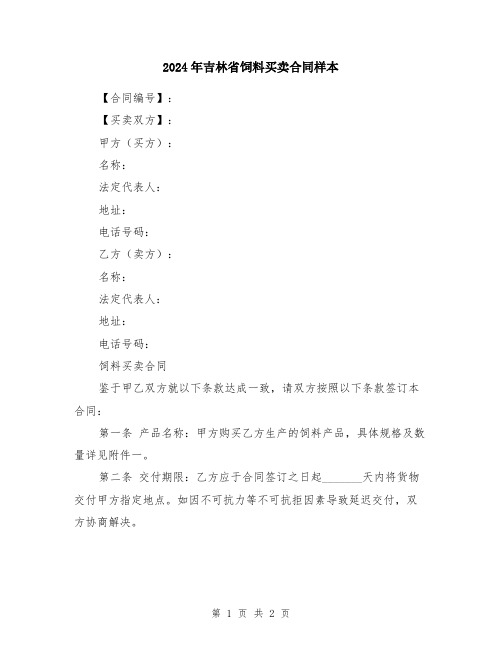 2024年吉林省饲料买卖合同样本

【合同编号】：

【买卖双方】：

甲方（买方）：

名称：

法定代表人：

地址：

电话号码：

乙方（卖方）：

名称：

法定代表人：

地址：

电话号码：

饲料买卖合同

鉴于甲乙双方就以下条款达成一致，请双方按照以下条款签订本合同：

第一条 产品名称：甲方购买乙方生产的饲料产品，具体规格及数量详见附件一。

第二条 交付期限：乙方应于合同签订之日起_______天内将货物交付甲方指定地点。如因不可抗力等不可抗拒因素导致延迟交付，双方协商解决。

第 1 页 共 2 页